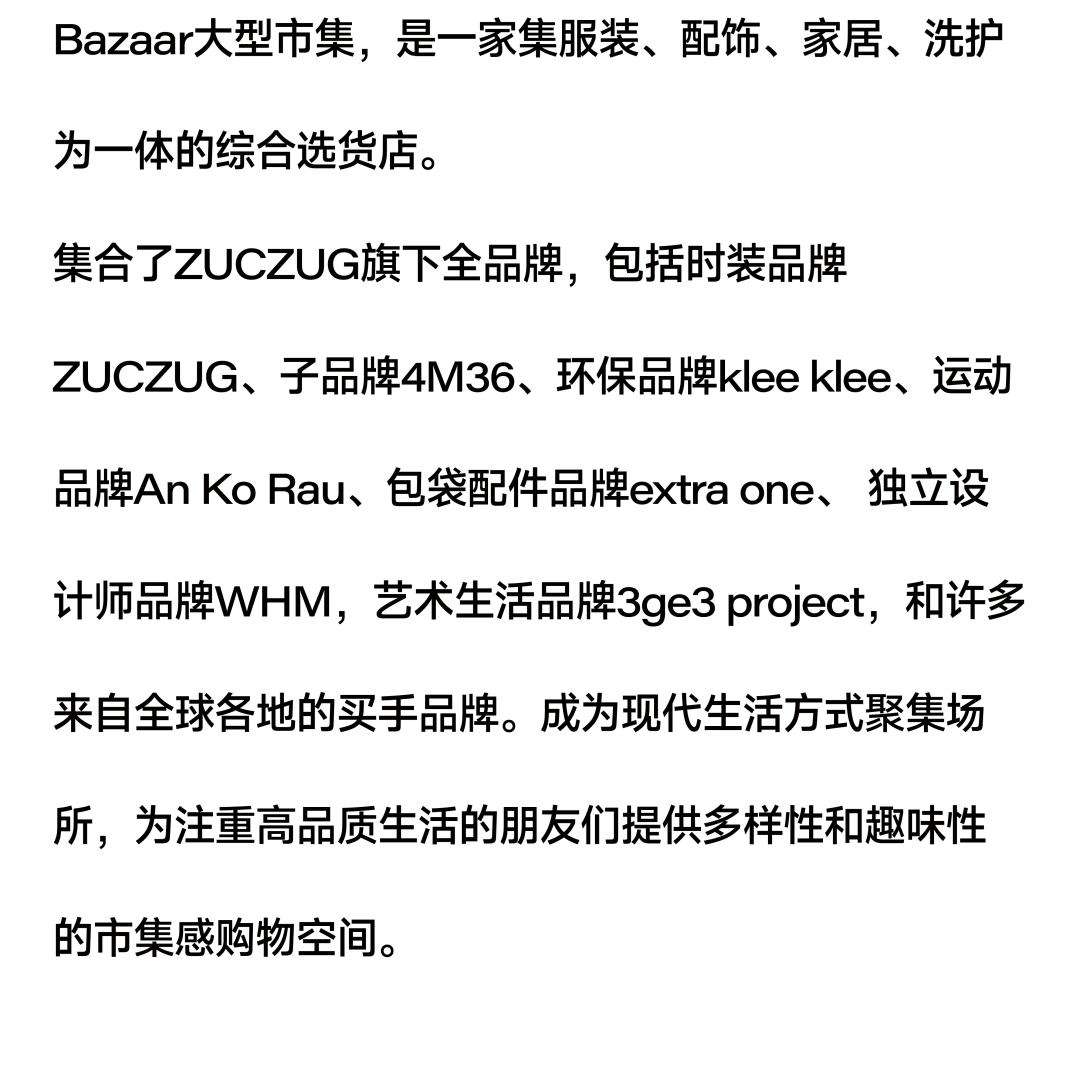 Bazaar大型市集，是一家集服装、配饰、家居、洗护为一体的综合选货店。

集合了ZUCZUG旗下全品牌，包括时装品牌ZUCZUG、子品牌4M36、环保品牌klee klee、运动品牌An Ko Rau、包袋配件品牌extra one、 独立设计师品牌WHM，艺术生活品牌3ge3 project，和许多来自全球各地的买手品牌。成为现代生活方式聚集场所，为注重高品质生活的朋友们提供多样性和趣味性的市集感购物空间。